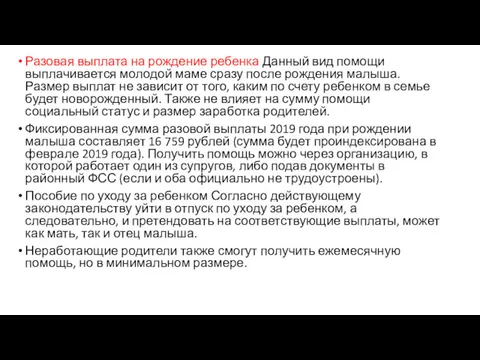 • Разовая выплата на рождение ребенка Данный вид помощи выплачивается молодой маме сразу после рождения малыша. Размер выплат не зависит от того, каким по счету ребенком в семье будет новорожденный. Также не влияет на сумму помощи социальный статус и размер заработка родителей.

• Фиксированная сумма разовой выплаты 2019 года при рождении малыша составляет 16 759 рублей (сумма будет проиндексирована в феврале 2019 года). Получить помощь можно через организацию, в которой работает один из супругов, либо подав документы в районный ФСС (если и оба официально не трудоустроены).

• Пособие по уходу за ребенком Согласно действующему законодательству уйти в отпуск по уходу за ребенком, а следовательно, и претендовать на соответствующие выплаты, может как мать, так и отец малыша.

• Неработающие родители также смогут получить ежемесячную помощь, но в минимальном размере.